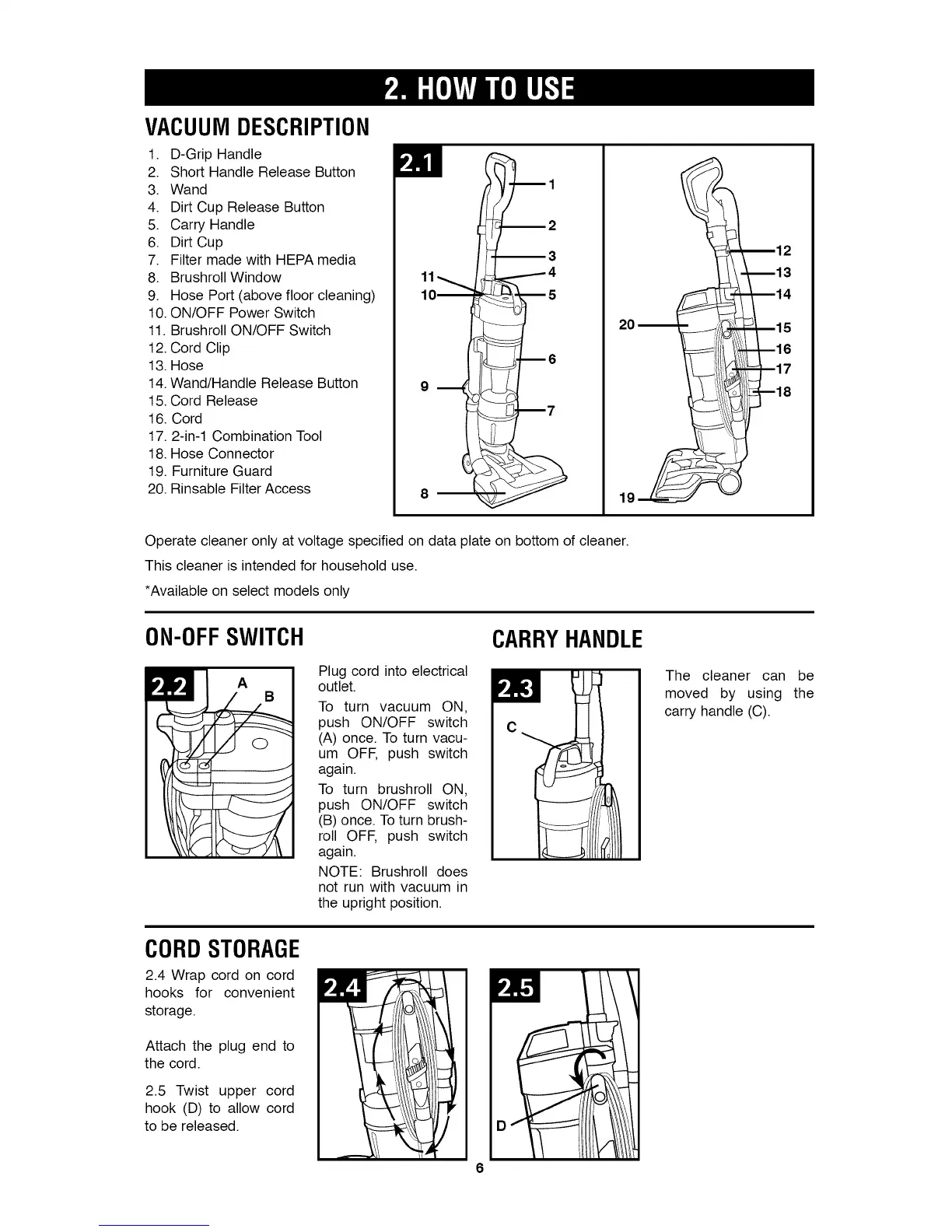 2. HOW TO USE

VACUUM DESCRIPTION

1. D-Grip Handle
2. Short Handle Release Button
3. Wand
4. Dirt Cup Release Button
5. Carry Handle
6. Dirt Cup
7. Filter made with HEPA media
8. Brushroll Window
9. Hose Port (above floor cleaning)
10. ON/OFF Power Switch
11. Brushroll ON/OFF Switch
12. Cord Clip
13. Hose
14. Wand/Handle Release Button
15. Cord Release
16. Cord
17. 2-in-1 Combination Tool
18. Hose Connector
19. Furniture Guard
20. Rinsable Filter Access

2.1

1
2
3
4
5
6
7
8
9
10
11

12
13
14
15
16
17
18
19
20

Operate cleaner only at voltage specified on data plate on bottom of cleaner.

This cleaner is intended for household use.

*Available on select models only

ON-OFF SWITCH

2.2

A
B

Plug cord into electrical outlet.

To turn vacuum ON, push ON/OFF switch (A) once. To turn vacuum OFF, push switch again.

To turn brushroll ON, push ON/OFF switch (B) once. To turn brushroll OFF, push switch again.

NOTE: Brushroll does not run with vacuum in the upright position.

CARRY HANDLE

2.3

C

The cleaner can be moved by using the carry handle (C).

CORD STORAGE

2.4 Wrap cord on cord hooks for convenient storage.

Attach the plug end to the cord.

2.5 Twist upper cord hook (D) to allow cord to be released.

2.4

2.5

D

6